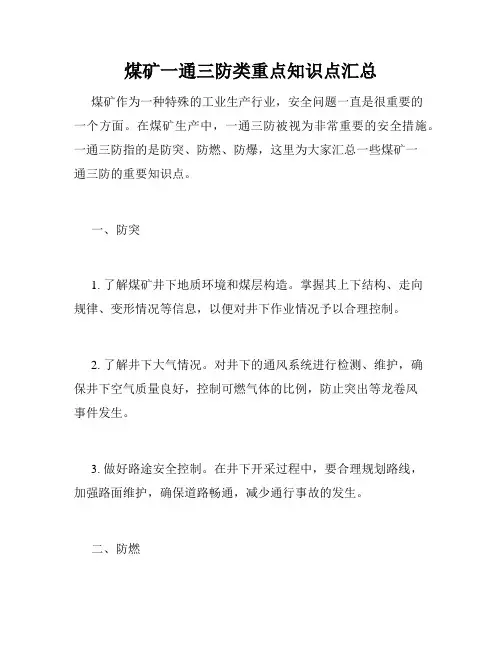 煤矿一通三防类重点知识点汇总

煤矿作为一种特殊的工业生产行业，安全问题一直是很重要的一个方面。在煤矿生产中，一通三防被视为非常重要的安全措施。一通三防指的是防突、防燃、防爆，这里为大家汇总一些煤矿一通三防的重要知识点。

一、防突

1. 了解煤矿井下地质环境和煤层构造。掌握其上下结构、走向规律、变形情况等信息，以便对井下作业情况予以合理控制。

2. 了解井下大气情况。对井下的通风系统进行检测、维护，确保井下空气质量良好，控制可燃气体的比例，防止突出等龙卷风事件发生。

3. 做好路途安全控制。在井下开采过程中，要合理规划路线，加强路面维护，确保道路畅通，减少通行事故的发生。

二、防燃